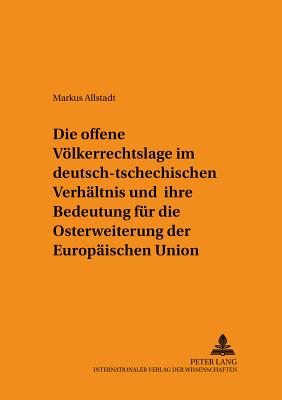 Markus Allstadt

Die offene Völkerrechtslage im deutsch-tschechischen Verhältnis und ihre Bedeutung für die Osterweiterung der Europäischen Union

PETER LANG
INTERNATIONALER VERLAG DER WISSENSCHAFTEN